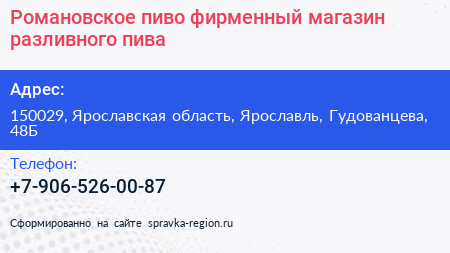 Романовское пиво фирменный магазин разливного пива

Адрес:

150029, Ярославская область, Ярославль, Гудованцева, 48Б

Телефон:

+7-906-526-00-87

Сформированно на сайте spravka-region.ru